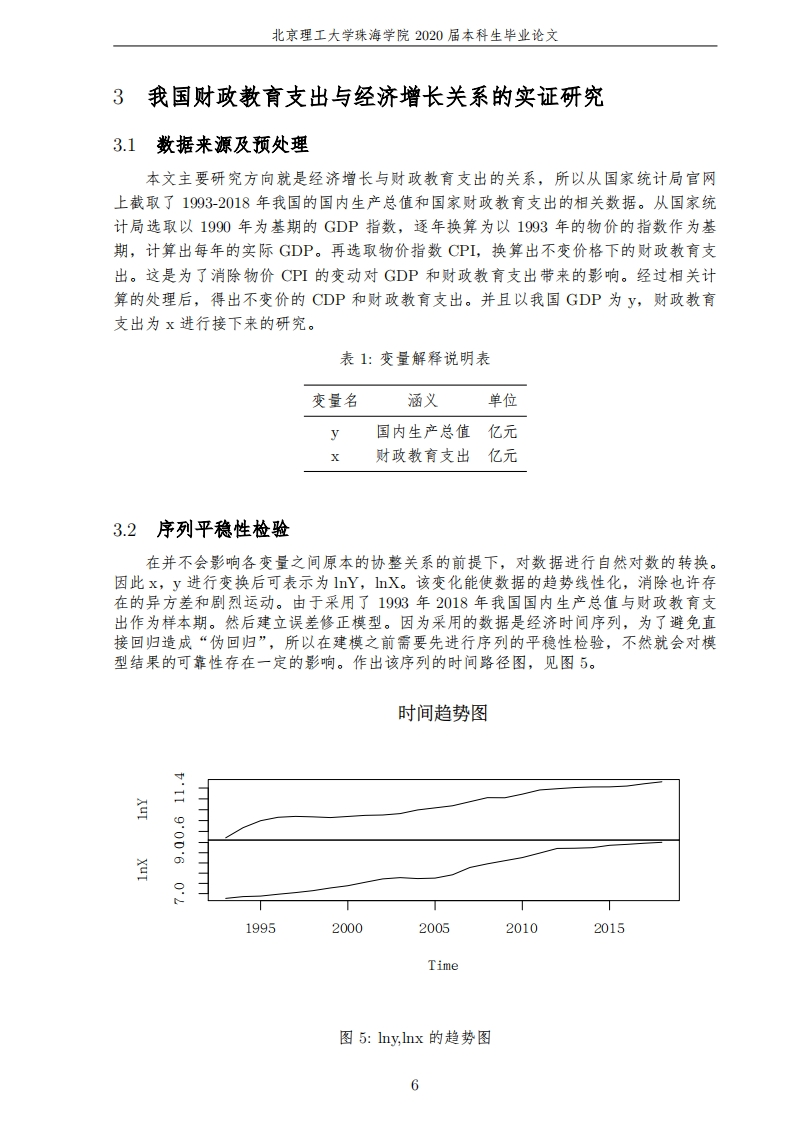 北京理工大学珠海学院 2020 届本科生毕业论文

3 我国财政教育支出与经济增长关系的实证研究

3.1 数据来源及预处理

本文主要研究方向就是经济增长与财政教育支出的关系，所以从国家统计局官网上截取了 1993-2018 年我国的国内生产总值和国家财政教育支出的相关数据。从国家统计局选取以 1990 年为基期的 GDP 指数，逐年换算为以 1993 年的物价的指数作为基期，计算出每年的实际 GDP。再选取物价指数 CPI，换算出不变价格下的财政教育支出。这是为了消除物价 CPI 的变动对 GDP 和财政教育支出带来的影响。经过相关计算的处理后，得出不变价的 CDP 和财政教育支出。并且以我国 GDP 为 y，财政教育支出为 x 进行接下来的研究。

表 1: 变量解释说明表

| 变量名 | 涵义 | 单位 |
|---|---|---|
| y | 国内生产总值 | 亿元 |
| x | 财政教育支出 | 亿元 |

3.2 序列平稳性检验

在并不会影响各变量之间原本的协整关系的前提下，对数据进行自然对数的转换。因此 x，y 进行变换后可表示为 lnY，lnX。该变化能使数据的趋势线性化，消除也许存在的异方差和剧烈运动。由于采用了 1993 年 2018 年我国国内生产总值与财政教育支出作为样本期。然后建立误差修正模型。因为采用的数据是经济时间序列，为了避免直接回归造成“伪回归”，所以在建模之前需要先进行序列的平稳性检验，不然就会对模型结果的可靠性存在一定的影响。作出该序列的时间路径图，见图 5。

时间趋势图

lnY
11.4
10.6
lnX
9.0
7.0
1995 2000 2005 2010 2015
Time

图 5: lny,lnx 的趋势图

6